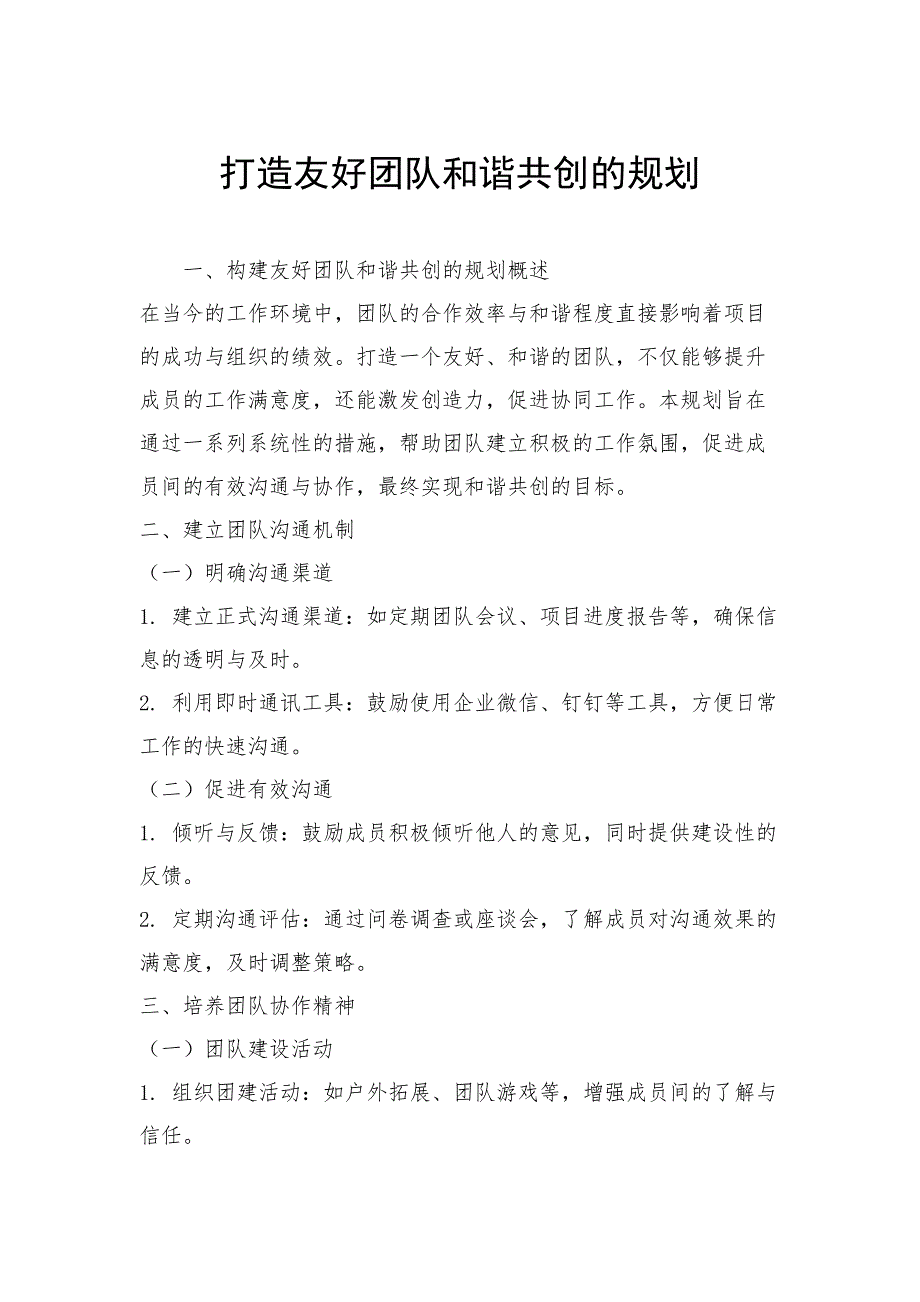 打造友好团队和谐共创的规划

一、构建友好团队和谐共创的规划概述

在当今的工作环境中，团队的合作效率与和谐程度直接影响着项目的成功与组织的绩效。打造一个友好、和谐的团队，不仅能够提升成员的工作满意度，还能激发创造力，促进协同工作。本规划旨在通过一系列系统性的措施，帮助团队建立积极的工作氛围，促进成员间的有效沟通与协作，最终实现和谐共创的目标。

二、建立团队沟通机制

（一）明确沟通渠道

1. 建立正式沟通渠道：如定期团队会议、项目进度报告等，确保信息的透明与及时。

2. 利用即时通讯工具：鼓励使用企业微信、钉钉等工具，方便日常工作的快速沟通。

（二）促进有效沟通

1. 倾听与反馈：鼓励成员积极倾听他人的意见，同时提供建设性的反馈。

2. 定期沟通评估：通过问卷调查或座谈会，了解成员对沟通效果的满意度，及时调整策略。

三、培养团队协作精神

（一）团队建设活动

1. 组织团建活动：如户外拓展、团队游戏等，增强成员间的了解与信任。